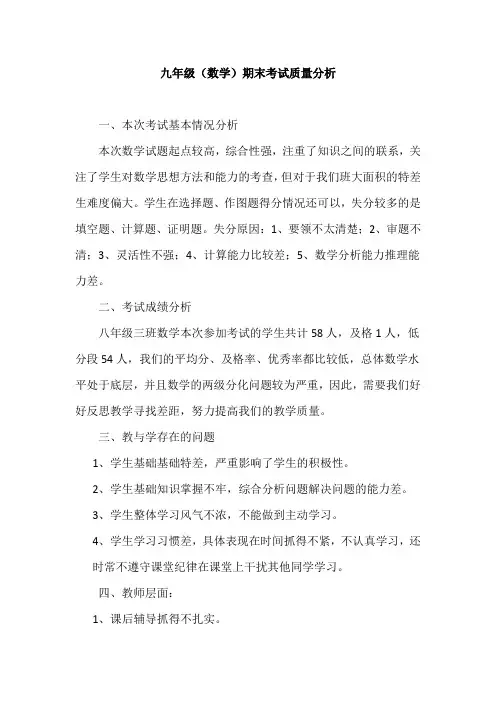 九年级（数学）期末考试质量分析

一、本次考试基本情况分析

本次数学试题起点较高，综合性强，注重了知识之间的联系，关注了学生对数学思想方法和能力的考查，但对于我们班大面积的特差生难度偏大。学生在选择题、作图题得分情况还可以，失分较多的是填空题、计算题、证明题。失分原因：1、要领不太清楚；2、审题不清；3、灵活性不强；4、计算能力比较差；5、数学分析能力推理能力差。

二、考试成绩分析

八年级三班数学本次参加考试的学生共计 58 人，及格 1 人，低分段 54 人，我们的平均分、及格率、优秀率都比较低，总体数学水平处于底层，并且数学的两级分化问题较为严重，因此，需要我们好好反思教学寻找差距，努力提高我们的教学质量。

三、教与学存在的问题

1、学生基础基础特差，严重影响了学生的积极性。

2、学生基础知识掌握不牢，综合分析问题解决问题的能力差。

3、学生整体学习风气不浓，不能做到主动学习。

4、学生学习习惯差，具体表现在时间抓得不紧，不认真学习，还时常不遵守课堂纪律在课堂上干扰其他同学学习。

四、教师层面：

1、课后辅导抓得不扎实。